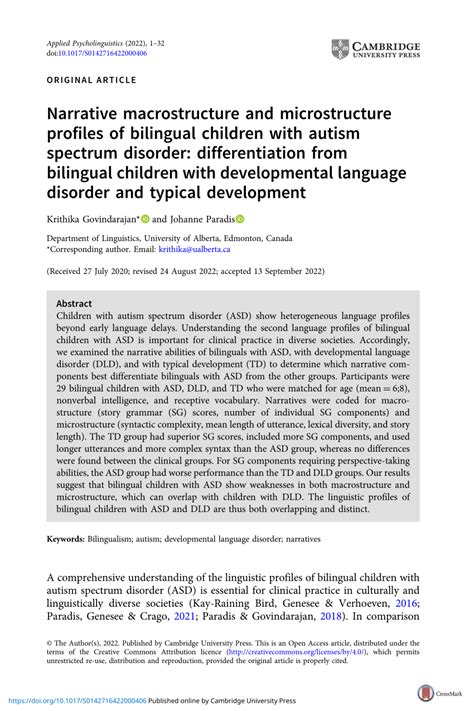 Applied Psycholinguistics (2022), 1–32
doi:10.1017/S0142716422000406

CAMBRIDGE
UNIVERSITY PRESS

ORIGINAL ARTICLE

Narrative macrostructure and microstructure profiles of bilingual children with autism spectrum disorder: differentiation from bilingual children with developmental language disorder and typical development

Krithika Govindarajan* and Johanne Paradis

Department of Linguistics, University of Alberta, Edmonton, Canada
*Corresponding author. Email: krithika@ualberta.ca

(Received 27 July 2020; revised 24 August 2022; accepted 13 September 2022)

Abstract
Children with autism spectrum disorder (ASD) show heterogeneous language profiles beyond early language delays. Understanding the second language profiles of bilingual children with ASD is important for clinical practice in diverse societies. Accordingly, we examined the narrative abilities of bilinguals with ASD, with developmental language disorder (DLD), and with typical development (TD) to determine which narrative components best differentiate bilinguals with ASD from the other groups. Participants were 29 bilingual children with ASD, DLD, and TD who were matched for age (mean = 6;8), nonverbal intelligence, and receptive vocabulary. Narratives were coded for macrostructure (story grammar (SG) scores, number of individual SG components) and microstructure (syntactic complexity, mean length of utterance, lexical diversity, and story length). The TD group had superior SG scores, included more SG components, and used longer utterances and more complex syntax than the ASD group, whereas no differences were found between the clinical groups. For SG components requiring perspective-taking abilities, the ASD group had worse performance than the TD and DLD groups. Our results suggest that bilingual children with ASD show weaknesses in both macrostructure and microstructure, which can overlap with children with DLD. The linguistic profiles of bilingual children with ASD and DLD are thus both overlapping and distinct.

Keywords: Bilingualism; autism; developmental language disorder; narratives

A comprehensive understanding of the linguistic profiles of bilingual children with autism spectrum disorder (ASD) is essential for clinical practice in culturally and linguistically diverse societies (Kay-Raining Bird, Genesee & Verhoeven, 2016; Paradis, Genesee & Crago, 2021; Paradis & Govindarajan, 2018). In comparison

© The Author(s), 2022. Published by Cambridge University Press. This is an Open Access article, distributed under the terms of the Creative Commons Attribution licence (http://creativecommons.org/licenses/by/4.0/), which permits unrestricted re-use, distribution and reproduction, provided the original article is properly cited.

https://doi.org/10.1017/S0142716422000406 Published online by Cambridge University Press

CrossMark